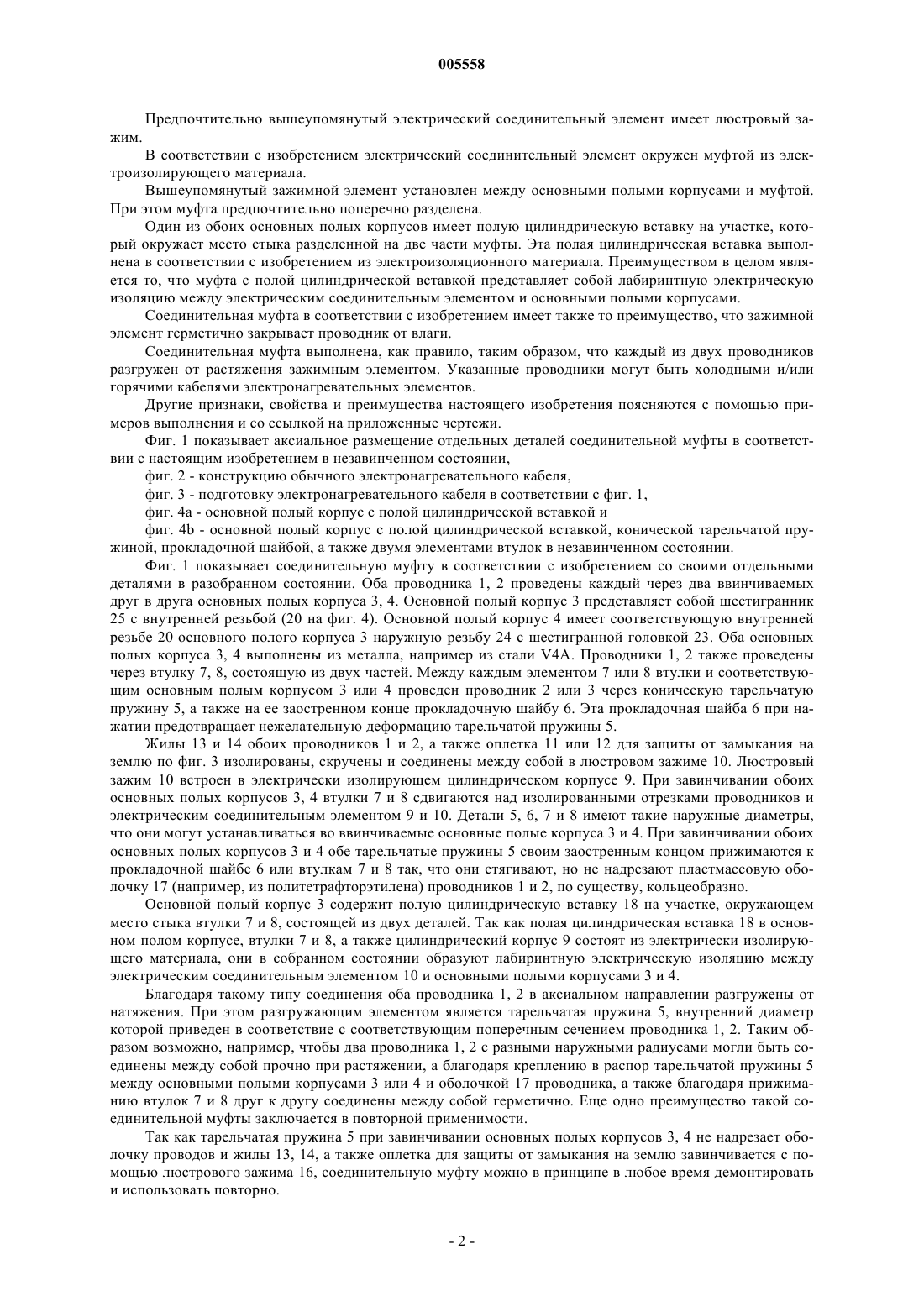 005558

Предпочтительно вышеупомянутый электрический соединительный элемент имеет люстровый зажим.

В соответствии с изобретением электрический соединительный элемент окружен муфтой из электроизолирующего материала.

Вышеупомянутый зажимной элемент установлен между основными полыми корпусами и муфтой. При этом муфта предпочтительно поперечно разделена.

Один из обоих основных полых корпусов имеет полую цилиндрическую вставку на участке, который окружает место стыка разделенной на две части муфты. Эта полая цилиндрическая вставка выполнена в соответствии с изобретением из электроизоляционного материала. Преимуществом в целом является то, что муфта с полой цилиндрической вставкой представляет собой лабиринтную электрическую изоляцию между электрическим соединительным элементом и основными полыми корпусами.

Соединительная муфта в соответствии с изобретением имеет также то преимущество, что зажимной элемент герметично закрывает проводник от влаги.

Соединительная муфта выполнена, как правило, таким образом, что каждый из двух проводников разгружен от растяжения зажимным элементом. Указанные проводники могут быть холодными и/или горячими кабелями электронагревательных элементов.

Другие признаки, свойства и преимущества настоящего изобретения поясняются с помощью примеров выполнения и со ссылкой на приложенные чертежи.

Фиг. 1 показывает аксиальное размещение отдельных деталей соединительной муфты в соответствии с настоящим изобретением в незавинченном состоянии,

фиг. 2 - конструкцию обычного электронагревательного кабеля,

фиг. 3 - подготовку электронагревательного кабеля в соответствии с фиг. 1,

фиг. 4a - основной полый корпус с полой цилиндрической вставкой и

фиг. 4b - основной полый корпус с полой цилиндрической вставкой, конической тарельчатой пружиной, прокладочной шайбой, а также двумя элементами втулок в незавинченном состоянии.

Фиг. 1 показывает соединительную муфту в соответствии с изобретением со своими отдельными деталями в разобранном состоянии. Оба проводника 1, 2 проведены каждый через два ввинчиваемых друг в друга основных полых корпуса 3, 4. Основной полый корпус 3 представляет собой шестигранник 25 с внутренней резьбой (20 на фиг. 4). Основной полый корпус 4 имеет соответствующую внутренней резьбе 20 основного полого корпуса 3 наружную резьбу 24 с шестигранной головкой 23. Оба основных полых корпуса 3, 4 выполнены из металла, например из стали V4A. Проводники 1, 2 также проведены через втулку 7, 8, состоящую из двух частей. Между каждым элементом 7 или 8 втулки и соответствующим основным полым корпусом 3 или 4 проведен проводник 2 или 3 через коническую тарельчатую пружину 5, а также на ее заостренном конце прокладочную шайбу 6. Эта прокладочная шайба 6 при нажатии предотвращает нежелательную деформацию тарельчатой пружины 5.

Жилы 13 и 14 обоих проводников 1 и 2, а также оплетка 11 или 12 для защиты от замыкания на землю по фиг. 3 изолированы, скручены и соединены между собой в люстровом зажиме 10. Люстровый зажим 10 встроен в электрически изолирующем цилиндрическом корпусе 9. При завинчивании обоих основных полых корпусов 3, 4 втулки 7 и 8 сдвигаются над изолированными отрезками проводников и электрическим соединительным элементом 9 и 10. Детали 5, 6, 7 и 8 имеют такие наружные диаметры, что они могут устанавливаться во ввинчиваемые основные полые корпуса 3 и 4. При завинчивании обоих основных полых корпусов 3 и 4 обе тарельчатые пружины 5 своим заостренным концом прижимаются к прокладочной шайбе 6 или втулкам 7 и 8 так, что они стягивают, но не надрезают пластмассовую оболочку 17 (например, из политетрафторэтилена) проводников 1 и 2, по существу, кольцеобразно.

Основной полый корпус 3 содержит полую цилиндрическую вставку 18 на участке, окружающем место стыка втулки 7 и 8, состоящей из двух деталей. Так как полая цилиндрическая вставка 18 в основном полом корпусе, втулки 7 и 8, а также цилиндрический корпус 9 состоят из электрически изолирующего материала, они в собранном состоянии образуют лабиринтную электрическую изоляцию между электрическим соединительным элементом 10 и основными полыми корпусами 3 и 4.

Благодаря такому типу соединения оба проводника 1, 2 в аксиальном направлении разгружены от натяжения. При этом разгружающим элементом является тарельчатая пружина 5, внутренний диаметр которой приведен в соответствие с соответствующим поперечным сечением проводника 1, 2. Таким образом возможно, например, чтобы два проводника 1, 2 с разными наружными радиусами могли быть соединены между собой прочно при растяжении, а благодаря креплению в распор тарельчатой пружины 5 между основными полыми корпусами 3 или 4 и оболочкой 17 проводника, а также благодаря прижиманию втулок 7 и 8 друг к другу соединены между собой герметично. Еще одно преимущество такой соединительной муфты заключается в повторной применимости.

Так как тарельчатая пружина 5 при завинчивании основных полых корпусов 3, 4 не надрезает оболочку проводов и жилы 13, 14, а также оплетка для защиты от замыкания на землю завинчивается с помощью люстрового зажима 16, соединительную муфту можно в принципе в любое время демонтировать и использовать повторно.

- 2 -